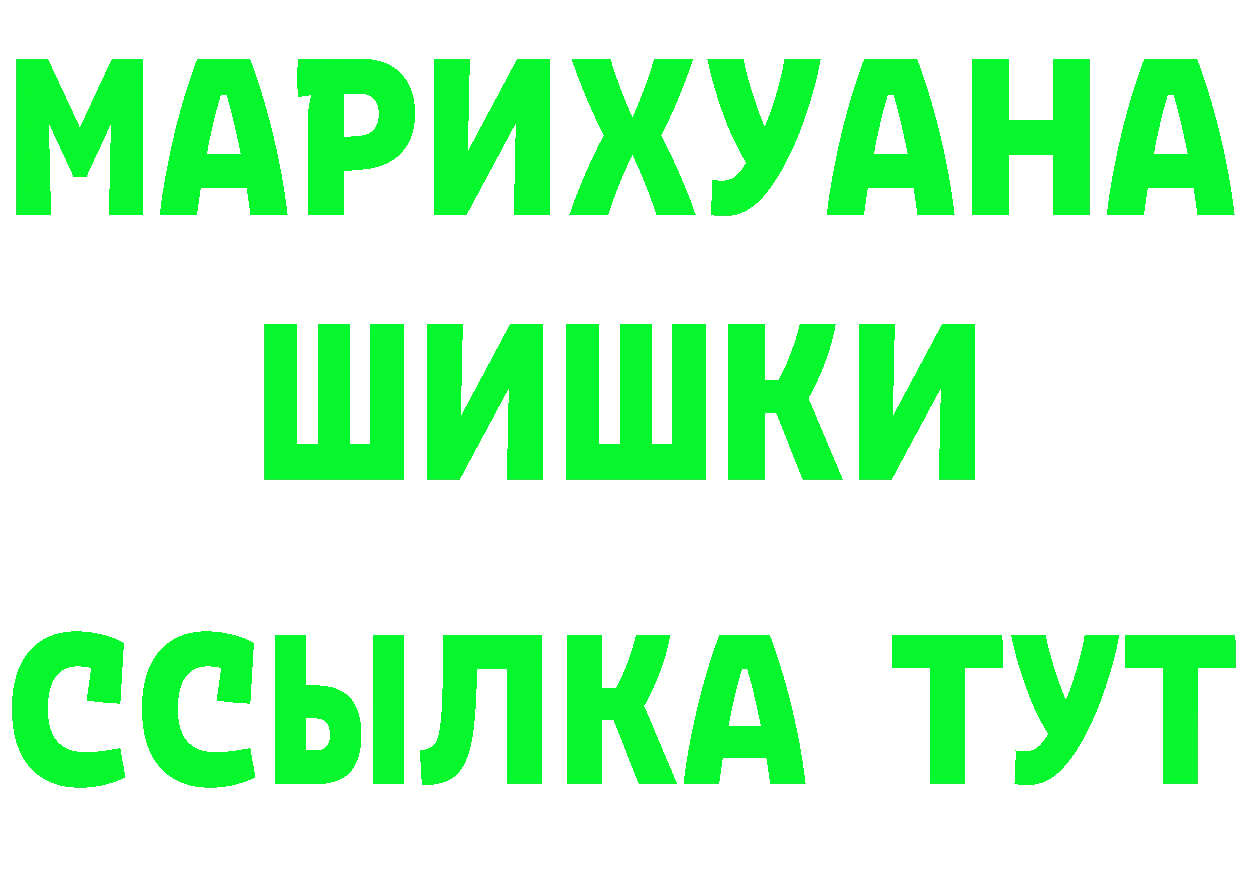 МАРИХУАНА
ШИШКИ
ССЫЛКА ТУТ